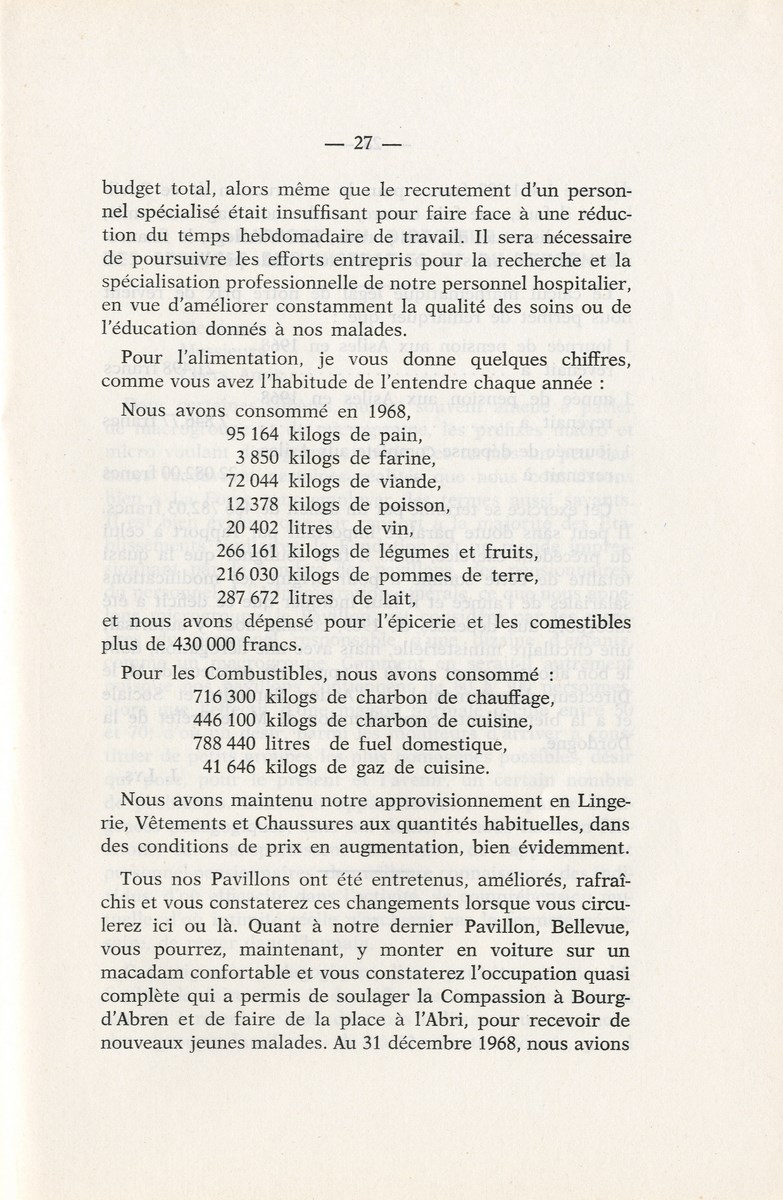 — 27 —

budget total, alors même que le recrutement d'un personnel spécialisé était insuffisant pour faire face à une réduction du temps hebdomadaire de travail. Il sera nécessaire de poursuivre les efforts entrepris pour la recherche et la spécialisation professionnelle de notre personnel hospitalier, en vue d'améliorer constamment la qualité des soins ou de l'éducation donnés à nos malades.

Pour l'alimentation, je vous donne quelques chiffres, comme vous avez l'habitude de l'entendre chaque année :

Nous avons consommé en 1968,
95 164 kilogs de pain,
3 850 kilogs de farine,
72 044 kilogs de viande,
12 378 kilogs de poisson,
20 402 litres de vin,
266 161 kilogs de légumes et fruits,
216 030 kilogs de pommes de terre,
287 672 litres de lait,
et nous avons dépensé pour l'épicerie et les comestibles plus de 430 000 francs.

Pour les Combustibles, nous avons consommé :
716 300 kilogs de charbon de chauffage,
446 100 kilogs de charbon de cuisine,
788 440 litres de fuel domestique,
41 646 kilogs de gaz de cuisine.

Nous avons maintenu notre approvisionnement en Lingerie, Vêtements et Chaussures aux quantités habituelles, dans des conditions de prix en augmentation, bien évidemment.

Tous nos Pavillons ont été entretenus, améliorés, rafraîchis et vous constaterez ces changements lorsque vous circulerez ici ou là. Quant à notre dernier Pavillon, Bellevue, vous pourrez, maintenant, y monter en voiture sur un macadam confortable et vous constaterez l'occupation quasi complète qui a permis de soulager la Compassion à Bourg-d'Abren et de faire de la place à l'Abri, pour recevoir de nouveaux jeunes malades. Au 31 décembre 1968, nous avions